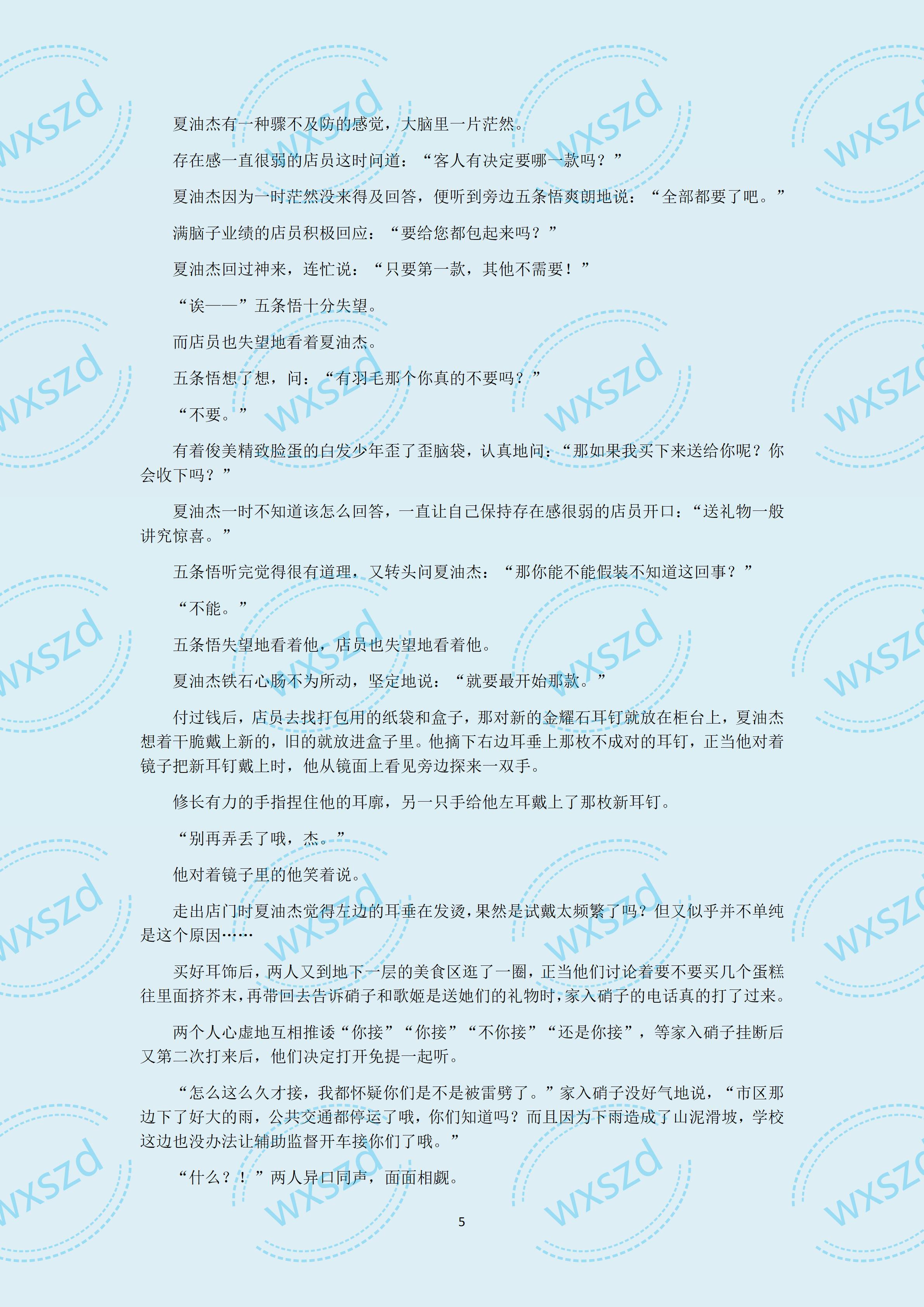 夏油杰有一种骤不及防的感觉，大脑里一片茫然。

存在感一直很弱的店员这时问道：“客人有决定要哪一款吗？”

夏油杰因为一时茫然没来得及回答，便听到旁边五条悟爽朗地说：“全部都要了吧。”

满脑子业绩的店员积极回应：“要给您都包起来吗？”

夏油杰回过神来，连忙说：“只要第一款，其他不需要！”

“诶——”五条悟十分失望。

而店员也失望地看着夏油杰。

五条悟想了想，问：“有羽毛那个你真的不要吗？”

“不要。”

有着俊美精致脸蛋的白发少年歪了歪脑袋，认真地问：“那如果我买下来送给你呢？你会收下吗？”

夏油杰一时不知道该怎么回答，一直让自己保持存在感很弱的店员开口：“送礼物一般讲究惊喜。”

五条悟听完觉得很有道理，又转头问夏油杰：“那你能不能假装不知道这回事？”

“不能。”

五条悟失望地看着他，店员也失望地看着他。

夏油杰铁石心肠不为所动，坚定地说：“就要最开始那款。”

付过钱后，店员去找打包用的纸袋和盒子，那对新的金耀石耳钉就放在柜台上，夏油杰想着干脆戴上新的，旧的就放进盒子里。他摘下右边耳垂上那枚不成对的耳钉，正当他对着镜子把新耳钉戴上时，他从镜面上看见旁边探来一双手。

修长有力的手指捏住他的耳廓，另一只手给他左耳戴上了那枚新耳钉。

“别再弄丢了哦，杰。”

他对着镜子里的他笑着说。

走出店门时夏油杰觉得左边的耳垂在发烫，果然是试戴太频繁了吗？但又似乎并不单纯是这个原因……

买好耳饰后，两人又到地下一层的美食区逛了一圈，正当他们讨论着要不要买几个蛋糕往里面挤芥末，再带回去告诉硝子和歌姬是送她们的礼物时，家入硝子的电话真的打了过来。

两个人心虚地互相推诿“你接”“你接”“不你接”“还是你接”，等家入硝子挂断后又第二次打来后，他们决定打开免提一起听。

“怎么这么久才接，我都怀疑你们是不是被雷劈了。”家入硝子没好气地说，“市区那边下了好大的雨，公共交通都停运了哦，你们知道吗？而且因为下雨造成了山泥滑坡，学校这边也没办法让辅助监督开车接你们了哦。”

“什么？！”两人异口同声，面面相觑。

5

wxszd